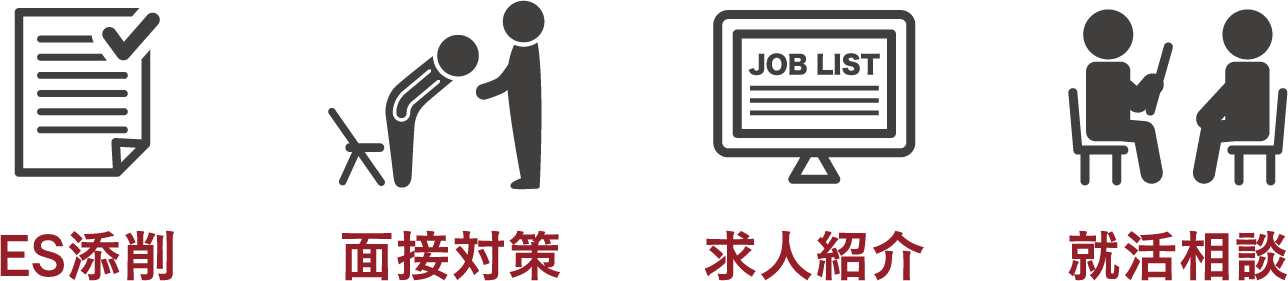 ES添削

面接対策

JOB LIST

求人紹介

就活相談